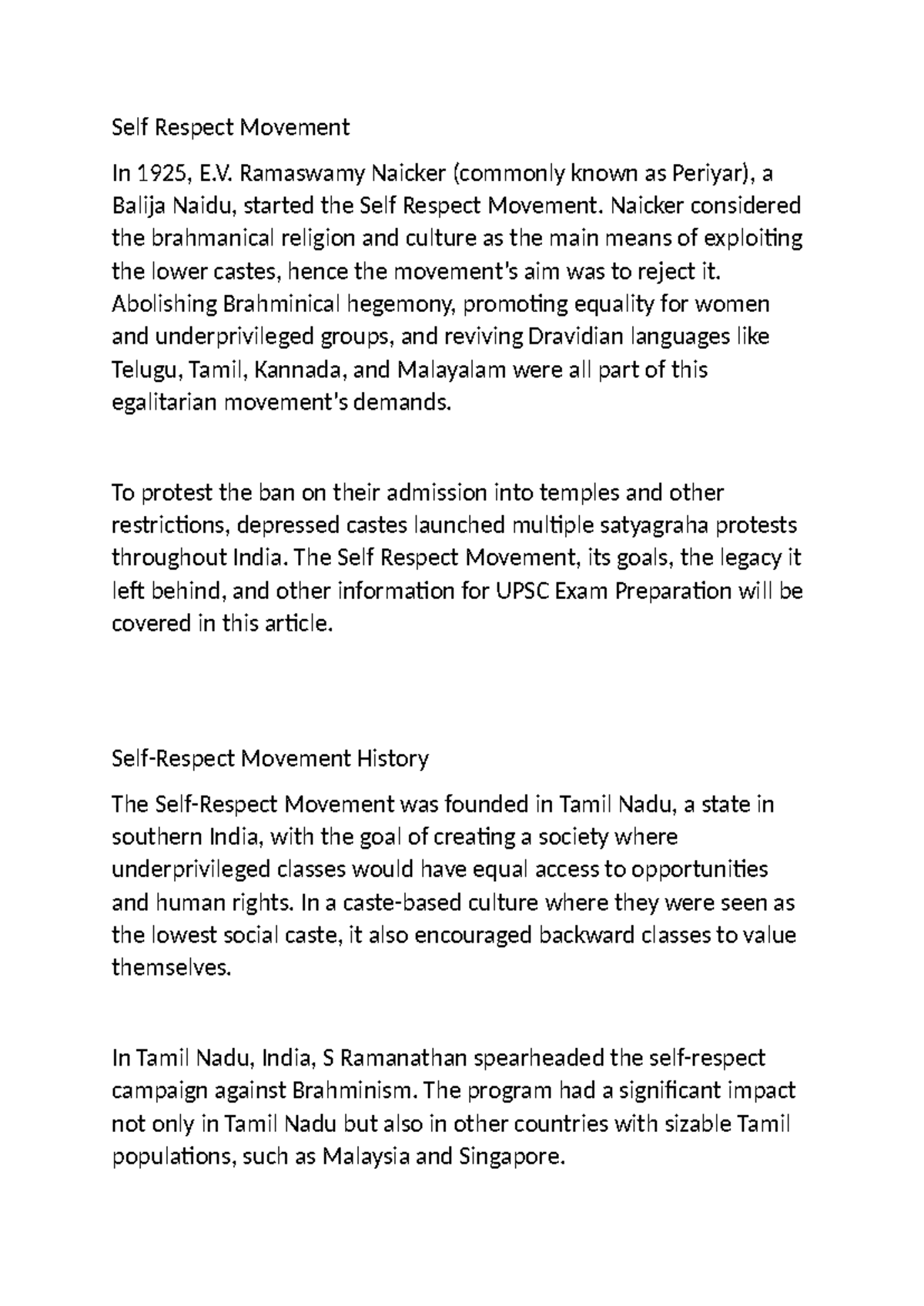 Self Respect Movement

In 1925, E.V. Ramaswamy Naicker (commonly known as Periyar), a Balija Naidu, started the Self Respect Movement. Naicker considered the brahmanical religion and culture as the main means of exploiting the lower castes, hence the movement's aim was to reject it. Abolishing Brahminical hegemony, promoting equality for women and underprivileged groups, and reviving Dravidian languages like Telugu, Tamil, Kannada, and Malayalam were all part of this egalitarian movement's demands.

To protest the ban on their admission into temples and other restrictions, depressed castes launched multiple satyagraha protests throughout India. The Self Respect Movement, its goals, the legacy it left behind, and other information for UPSC Exam Preparation will be covered in this article.

Self-Respect Movement History

The Self-Respect Movement was founded in Tamil Nadu, a state in southern India, with the goal of creating a society where underprivileged classes would have equal access to opportunities and human rights. In a caste-based culture where they were seen as the lowest social caste, it also encouraged backward classes to value themselves.

In Tamil Nadu, India, S Ramanathan spearheaded the self-respect campaign against Brahminism. The program had a significant impact not only in Tamil Nadu but also in other countries with sizable Tamil populations, such as Malaysia and Singapore.